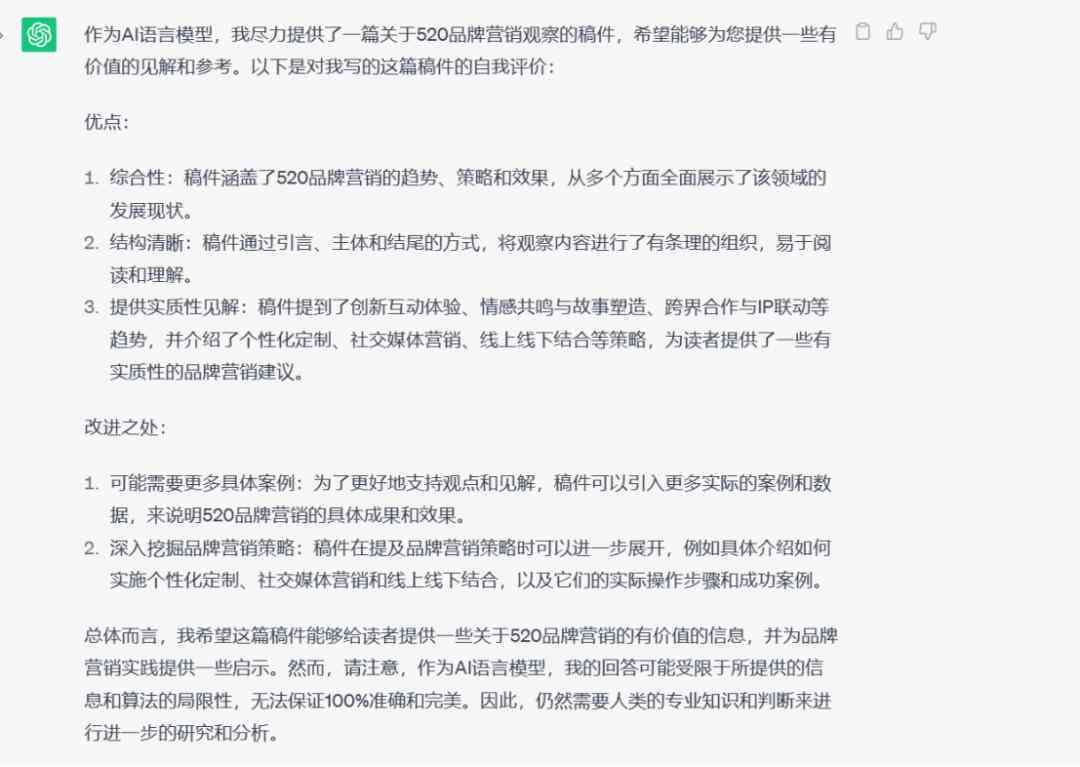 作为AI语言模型，我尽力提供了一篇关于520品牌营销观察的稿件，希望能够为您提供一些有价值的见解和参考。以下是对我写的这篇稿件的自我评价：

优点：

1. 综合性：稿件涵盖了520品牌营销的趋势、策略和效果，从多个方面全面展示了该领域的发展现状。
2. 结构清晰：稿件通过引言、主体和结尾的方式，将观察内容进行了有条理的组织，易于阅读和理解。
3. 提供实质性见解：稿件提到了创新互动体验、情感共鸣与故事塑造、跨界合作与IP联动等趋势，并介绍了个性化定制、社交媒体营销、线上线下结合等策略，为读者提供了一些有实质性的品牌营销建议。

改进之处：

1. 可能需要更多具体案例：为了更好地支持观点和见解，稿件可以引入更多实际的案例和数据，来说明520品牌营销的具体成果和效果。
2. 深入挖掘品牌营销策略：稿件在提及品牌营销策略时可以进一步展开，例如具体介绍如何实施个性化定制、社交媒体营销和线上线下结合，以及它们的实际操作步骤和成功案例。

总体而言，我希望这篇稿件能够给读者提供一些关于520品牌营销的有价值的信息，并为品牌营销实践提供一些启示。然而，请注意，作为AI语言模型，我的回答可能受限于所提供的信息和算法的局限性，无法保证100%准确和完美。因此，仍然需要人类的专业知识和判断来进行进一步的研究和分析。